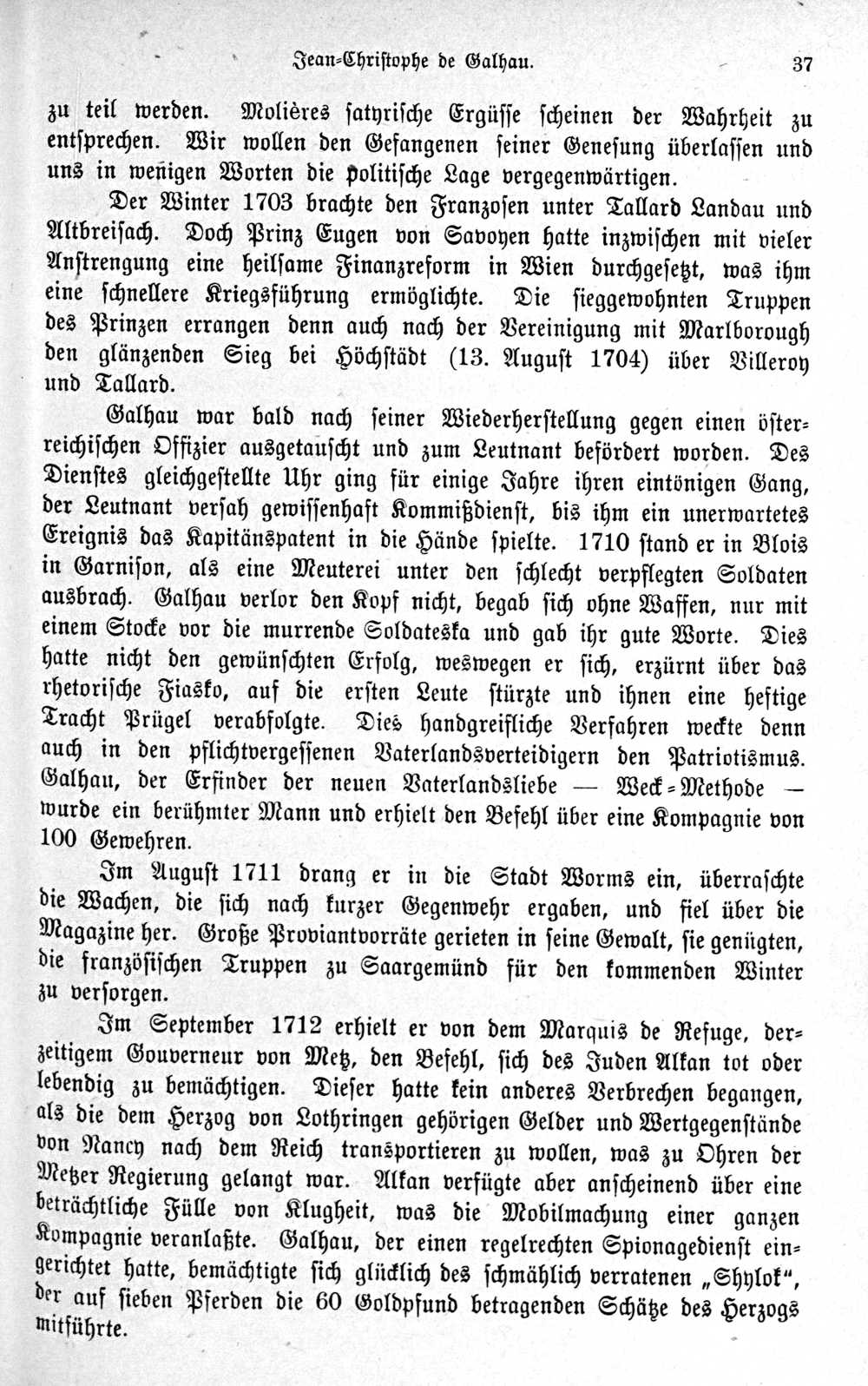 Jean-Christophe de Galhau. 37

zu teil werden. Molières satyrische Ergüsse scheinen der Wahrheit zu entsprechen. Wir wollen den Gefangenen seiner Genesung überlassen und uns in wenigen Worten die politische Lage vergegenwärtigen.

Der Winter 1703 brachte den Franzosen unter Tallard Landau und Altbreisach. Doch Prinz Eugen von Savoyen hatte inzwischen mit vieler Anstrengung eine heilsame Finanzreform in Wien durchgesetzt, was ihm eine schnellere Kriegsführung ermöglichte. Die sieggewohnten Truppen des Prinzen errangen denn auch nach der Vereinigung mit Marlborough den glänzenden Sieg bei Höchstädt (13. August 1704) über Villeroy und Tallard.

Galhau war bald nach seiner Wiederherstellung gegen einen österreichischen Offizier ausgetauscht und zum Leutnant befördert worden. Des Dienstes gleichgestellte Uhr ging für einige Jahre ihren eintönigen Gang, der Leutnant versah gewissenhaft Kommißdienst, bis ihm ein unerwartetes Ereignis das Kapitänspatent in die Hände spielte. 1710 stand er in Blois in Garnison, als eine Meuterei unter den schlecht verpflegten Soldaten ausbrach. Galhau verlor den Kopf nicht, begab sich ohne Waffen, nur mit einem Stocke vor die murrende Soldateska und gab ihr gute Worte. Dies hatte nicht den gewünschten Erfolg, weswegen er sich, erzürnt über das rhetorische Fiasko, auf die ersten Leute stürzte und ihnen eine heftige Tracht Prügel verabfolgte. Dies handgreifliche Verfahren weckte denn auch in den pflichtvergessenen Vaterlandsverteidigern den Patriotismus. Galhau, der Erfinder der neuen Vaterlandsliebe — Weck-Methode — wurde ein berühmter Mann und erhielt den Befehl über eine Kompagnie von 100 Gewehren.

Im August 1711 drang er in die Stadt Worms ein, überraschte die Wachen, die sich nach kurzer Gegenwehr ergaben, und fiel über die Magazine her. Große Proviantvorräte gerieten in seine Gewalt, sie genügten, die französischen Truppen zu Saargemünd für den kommenden Winter zu versorgen.

Im September 1712 erhielt er von dem Marquis de Refuge, derzeitigem Gouverneur von Metz, den Befehl, sich des Juden Alkan tot oder lebendig zu bemächtigen. Dieser hatte kein anderes Verbrechen begangen, als die dem Herzog von Lothringen gehörigen Gelder und Wertgegenstände von Nancy nach dem Reich transportieren zu wollen, was zu Ohren der Metzer Regierung gelangt war. Alkan verfügte aber anscheinend über eine beträchtliche Fülle von Klugheit, was die Mobilmachung einer ganzen Kompagnie veranlaßte. Galhau, der einen regelrechten Spionagedienst eingerichtet hatte, bemächtigte sich glücklich des schmählich verratenen „Shylok“, der auf sieben Pferden die 60 Goldpfund betragenden Schätze des Herzogs mitführte.